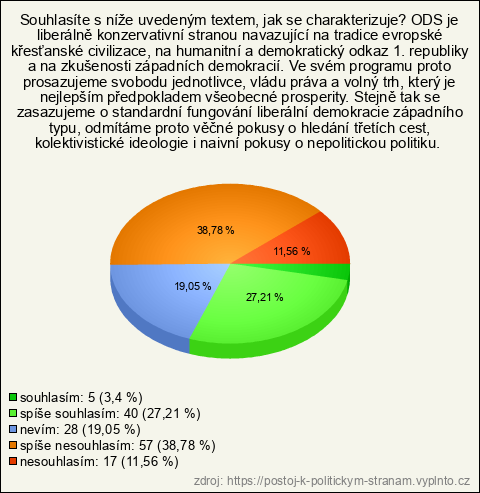 Souhlasíte s níže uvedeným textem, jak se charakterizuje? ODS je liberálně konzervativní stranou navazující na tradice evropské křesťanské civilizace, na humanitní a demokratický odkaz 1. republiky a na zkušenosti západních demokracií. Ve svém programu proto prosazujeme svobodu jednotlivce, vládu práva a volný trh, který je nejlepším předpokladem všeobecné prosperity. Stejně tak se zasazujeme o standardní fungování liberální demokracie západního typu, odmítáme proto věčné pokusy o hledání třetích cest, kolektivistické ideologie i naivní pokusy o nepolitickou politiku.

38,78 %
11,56 %
19,05 %
27,21 %

souhlasím: 5 (3,4 %)
spíše souhlasím: 40 (27,21 %)
nevím: 28 (19,05 %)
spíše nesouhlasím: 57 (38,78 %)
nesouhlasím: 17 (11,56 %)

zdroj: https://postoj-k-politickym-stranam.vyplnto.cz